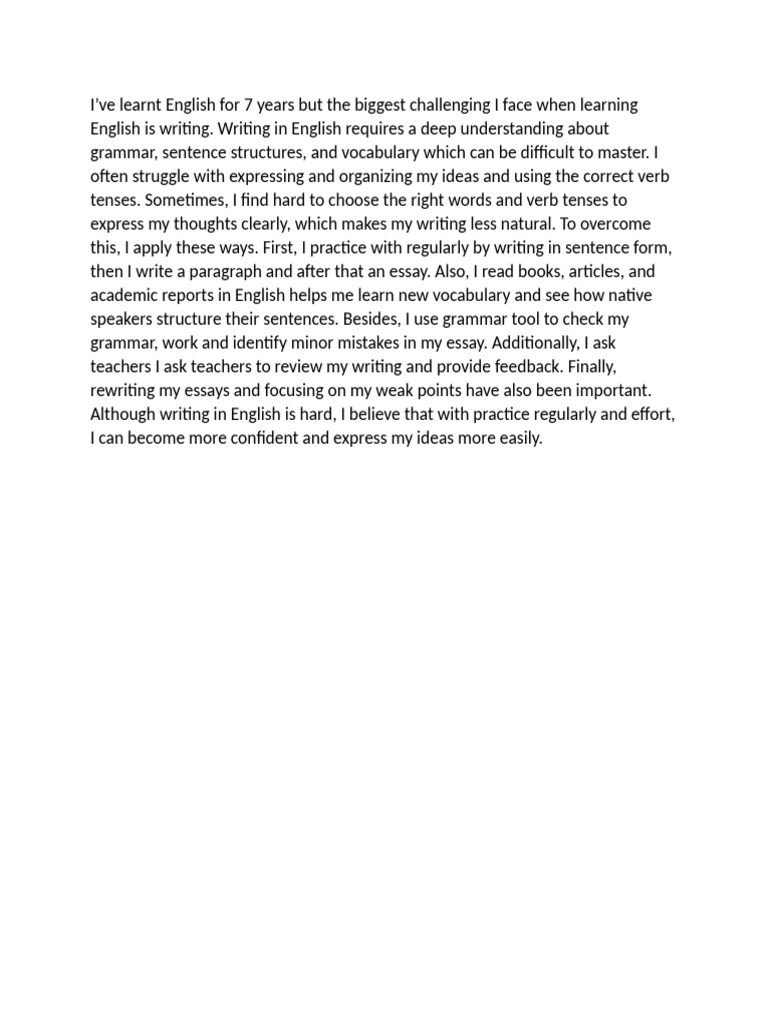 I've learnt English for 7 years but the biggest challenging I face when learning English is writing. Writing in English requires a deep understanding about grammar, sentence structures, and vocabulary which can be difficult to master. I often struggle with expressing and organizing my ideas and using the correct verb tenses. Sometimes, I find hard to choose the right words and verb tenses to express my thoughts clearly, which makes my writing less natural. To overcome this, I apply these ways. First, I practice with regularly by writing in sentence form, then I write a paragraph and after that an essay. Also, I read books, articles, and academic reports in English helps me learn new vocabulary and see how native speakers structure their sentences. Besides, I use grammar tool to check my grammar, work and identify minor mistakes in my essay. Additionally, I ask teachers I ask teachers to review my writing and provide feedback. Finally, rewriting my essays and focusing on my weak points have also been important. Although writing in English is hard, I believe that with practice regularly and effort, I can become more confident and express my ideas more easily.